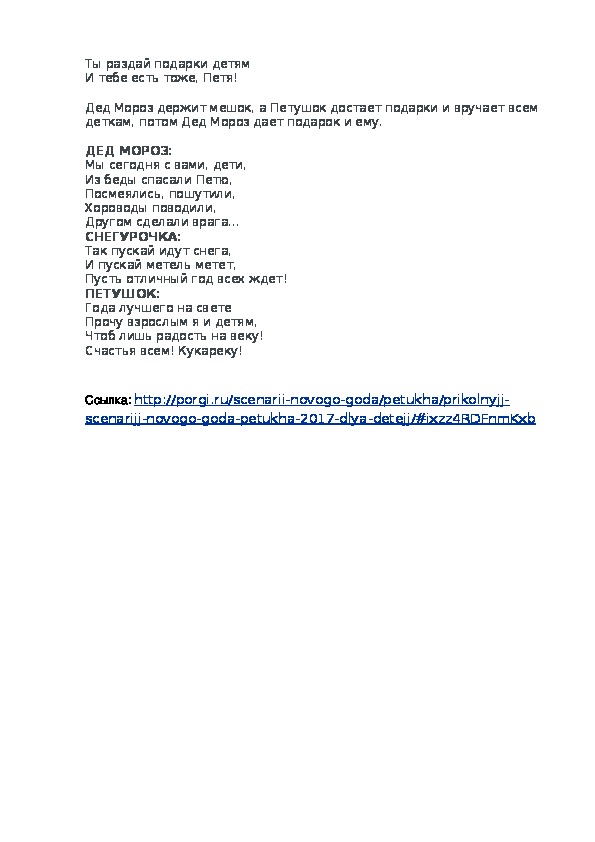 Ты раздай подарки детям
И тебе есть тоже, Петя!

Дед Мороз держит мешок, а Петушок достает подарки и вручает всем деткам, потом Дед Мороз дает подарок и ему.

ДЕД МОРОЗ:
Мы сегодня с вами, дети,
Из беды спасали Петю,
Посмеялись, пошутили,
Хороводы поводили,
Другом сделали врага...
СНЕГУРОЧКА:
Так пускай идут снега,
И пускай метель метет,
Пусть отличный год всех ждет!
ПЕТУШОК:
Года лучшего на свете
Прочу взрослым я и детям,
Чтоб лишь радость на веку!
Счастья всем! Кукареку!

Ссылка: http://porgi.ru/scenarii-novogo-goda/petukha/prikolnyjj-scenarijj-novogo-goda-petukha-2017-dlya-detejj/#ixzz4RDFnmKxb